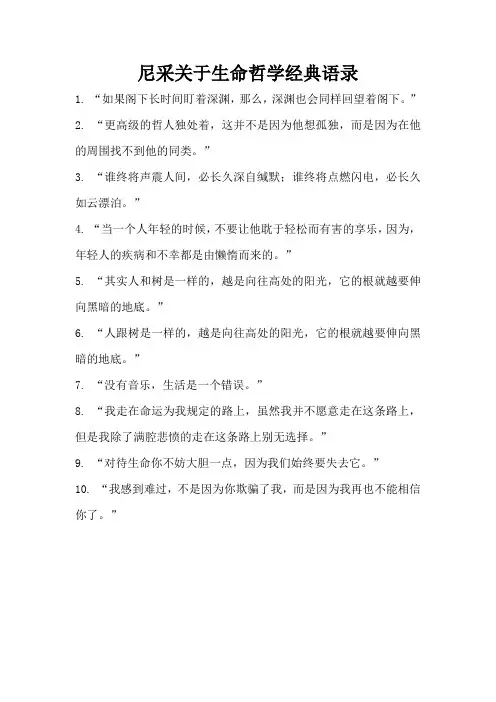 尼采关于生命哲学经典语录

1. “如果阁下长时间盯着深渊，那么，深渊也会同样回望着阁下。”

2. “更高级的哲人独处着，这并不是因为他想孤独，而是因为在他的周围找不到他的同类。”

3. “谁终将声震人间，必长久深自缄默；谁终将点燃闪电，必长久如云漂泊。”

4. “当一个人年轻的时候，不要让他耽于轻松而有害的享乐，因为，年轻人的疾病和不幸都是由懒惰而来的。”

5. “其实人和树是一样的，越是向往高处的阳光，它的根就越要伸向黑暗的地底。”

6. “人跟树是一样的，越是向往高处的阳光，它的根就越要伸向黑暗的地底。”

7. “没有音乐，生活是一个错误。”

8. “我走在命运为我规定的路上，虽然我并不愿意走在这条路上，但是我除了满腔悲愤的走在这条路上别无选择。”

9. “对待生命你不妨大胆一点，因为我们始终要失去它。”

10. “我感到难过，不是因为你欺骗了我，而是因为我再也不能相信你了。”